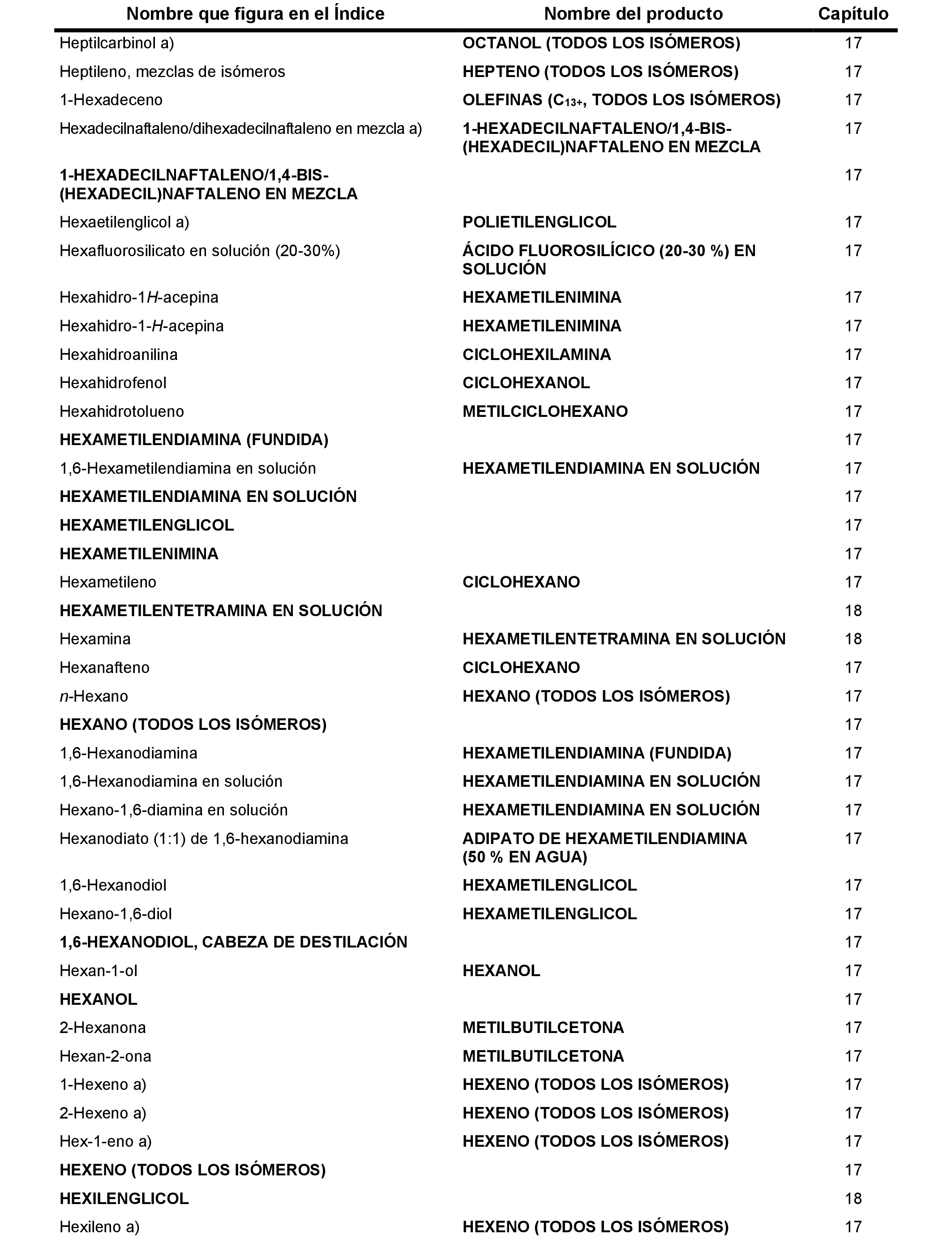 | Nombre que figura en el Índice | Nombre del producto | Capítulo |
|---|---|---|
| Heptilcarbinol a) | OCTANOL (TODOS LOS ISÓMEROS) | 17 |
| Heptileno, mezclas de isómeros | HEPTENO (TODOS LOS ISÓMEROS) | 17 |
| 1-Hexadeceno | OLEFINAS ($C_{13+}$, TODOS LOS ISÓMEROS) | 17 |
| Hexadecilnaftaleno/dihexadecilnaftaleno en mezcla a) | 1-HEXADECILNAFTALENO/1,4-BIS-(HEXADECIL)NAFTALENO EN MEZCLA | 17 |
| 1-HEXADECILNAFTALENO/1,4-BIS-(HEXADECIL)NAFTALENO EN MEZCLA | | 17 |
| Hexaetilenglicol a) | POLIETILENGLICOL | 17 |
| Hexafluorosilicato en solución (20-30%) | ÁCIDO FLUOROSILÍCICO (20-30 %) EN SOLUCIÓN | 17 |
| Hexahidro-1H-acepina | HEXAMETILENIMINA | 17 |
| Hexahidro-1-H-acepina | HEXAMETILENIMINA | 17 |
| Hexahidroanilina | CICLOHEXILAMINA | 17 |
| Hexahidrofenol | CICLOHEXANOL | 17 |
| Hexahidrotolueno | METILCICLOHEXANO | 17 |
| HEXAMETILENDIAMINA (FUNDIDA) | | 17 |
| 1,6-Hexametilendiamina en solución | HEXAMETILENDIAMINA EN SOLUCIÓN | 17 |
| HEXAMETILENDIAMINA EN SOLUCIÓN | | 17 |
| HEXAMETILENGLICOL | | 17 |
| HEXAMETILENIMINA | | 17 |
| Hexametileno | CICLOHEXANO | 17 |
| HEXAMETILENTETRAMINA EN SOLUCIÓN | | 18 |
| Hexamina | HEXAMETILENTETRAMINA EN SOLUCIÓN | 18 |
| Hexanafteno | CICLOHEXANO | 17 |
| n-Hexano | HEXANO (TODOS LOS ISÓMEROS) | 17 |
| HEXANO (TODOS LOS ISÓMEROS) | | 17 |
| 1,6-Hexanodiamina | HEXAMETILENDIAMINA (FUNDIDA) | 17 |
| 1,6-Hexanodiamina en solución | HEXAMETILENDIAMINA EN SOLUCIÓN | 17 |
| Hexano-1,6-diamina en solución | HEXAMETILENDIAMINA EN SOLUCIÓN | 17 |
| Hexanodiato (1:1) de 1,6-hexanodiamina | ADIPATO DE HEXAMETILENDIAMINA (50 % EN AGUA) | 17 |
| 1,6-Hexanodiol | HEXAMETILENGLICOL | 17 |
| Hexano-1,6-diol | HEXAMETILENGLICOL | 17 |
| 1,6-HEXANODIOL, CABEZA DE DESTILACIÓN | | 17 |
| Hexan-1-ol | HEXANOL | 17 |
| HEXANOL | | 17 |
| 2-Hexanona | METILBUTILCETONA | 17 |
| Hexan-2-ona | METILBUTILCETONA | 17 |
| 1-Hexeno a) | HEXENO (TODOS LOS ISÓMEROS) | 17 |
| 2-Hexeno a) | HEXENO (TODOS LOS ISÓMEROS) | 17 |
| Hex-1-eno a) | HEXENO (TODOS LOS ISÓMEROS) | 17 |
| HEXENO (TODOS LOS ISÓMEROS) | | 17 |
| HEXILENGLICOL | | 18 |
| Hexileno a) | HEXENO (TODOS LOS ISÓMEROS) | 17 |